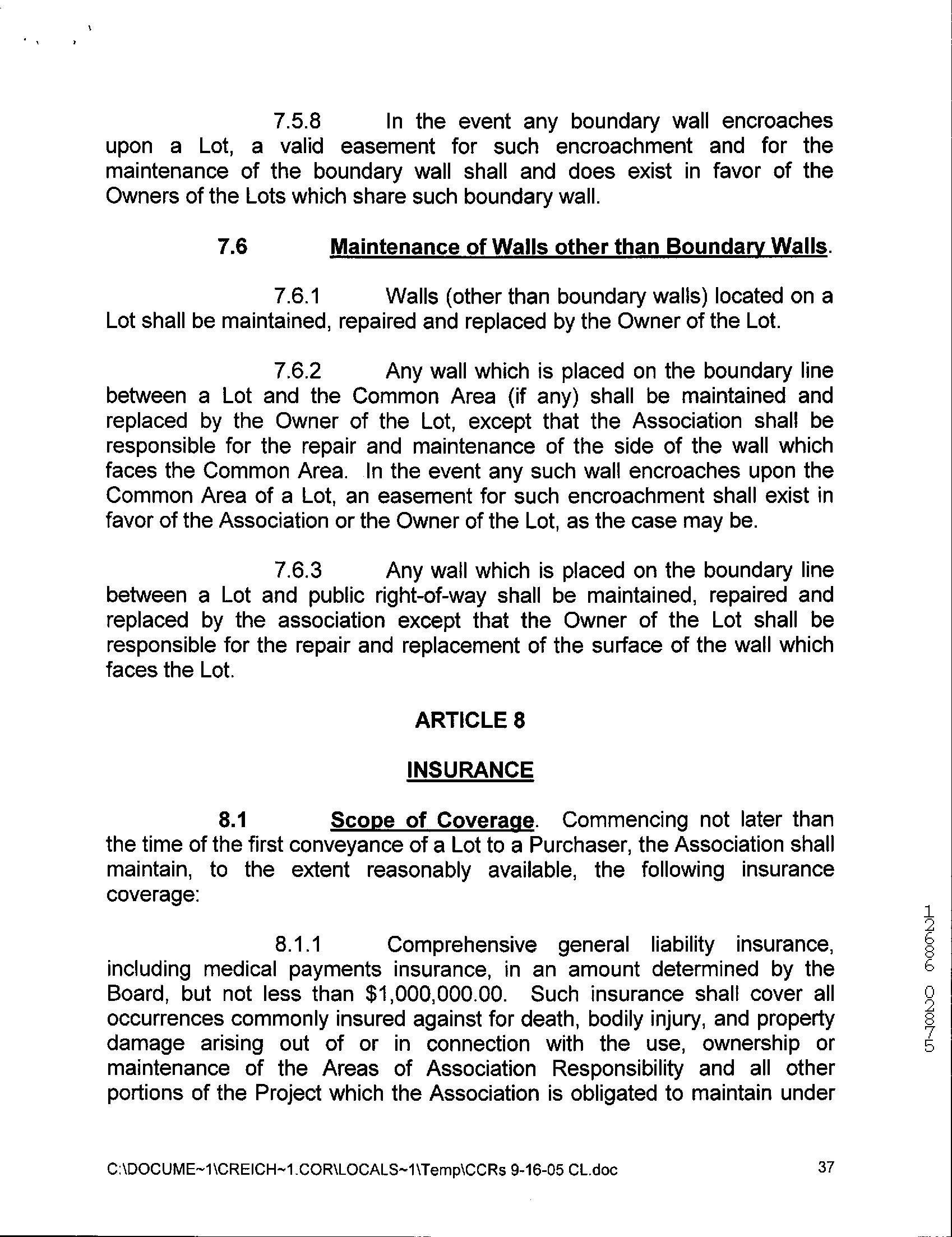 7.5.8 In the event any boundary wall encroaches upon a Lot, a valid easement for such encroachment and for the maintenance of the boundary wall shall and does exist in favor of the Owners of the Lots which share such boundary wall.

7.6 Maintenance of Walls other than Boundary Walls.

7.6.1 Walls (other than boundary walls) located on a Lot shall be maintained, repaired and replaced by the Owner of the Lot.

7.6.2 Any wall which is placed on the boundary line between a Lot and the Common Area (if any) shall be maintained and replaced by the Owner of the Lot, except that the Association shall be responsible for the repair and maintenance of the side of the wall which faces the Common Area. In the event any such wall encroaches upon the Common Area of a Lot, an easement for such encroachment shall exist in favor of the Association or the Owner of the Lot, as the case may be.

7.6.3 Any wall which is placed on the boundary line between a Lot and public right-of-way shall be maintained, repaired and replaced by the association except that the Owner of the Lot shall be responsible for the repair and replacement of the surface of the wall which faces the Lot.

ARTICLE 8

INSURANCE

8.1 Scope of Coverage. Commencing not later than the time of the first conveyance of a Lot to a Purchaser, the Association shall maintain, to the extent reasonably available, the following insurance coverage:

8.1.1 Comprehensive general liability insurance, including medical payments insurance, in an amount determined by the Board, but not less than $1,000,000.00. Such insurance shall cover all occurrences commonly insured against for death, bodily injury, and property damage arising out of or in connection with the use, ownership or maintenance of the Areas of Association Responsibility and all other portions of the Project which the Association is obligated to maintain under

12686 02875

C:\DOCUME~1\CREICH~1.COR\LOCALS~1\Temp\CCRs 9-16-05 CL.doc 37